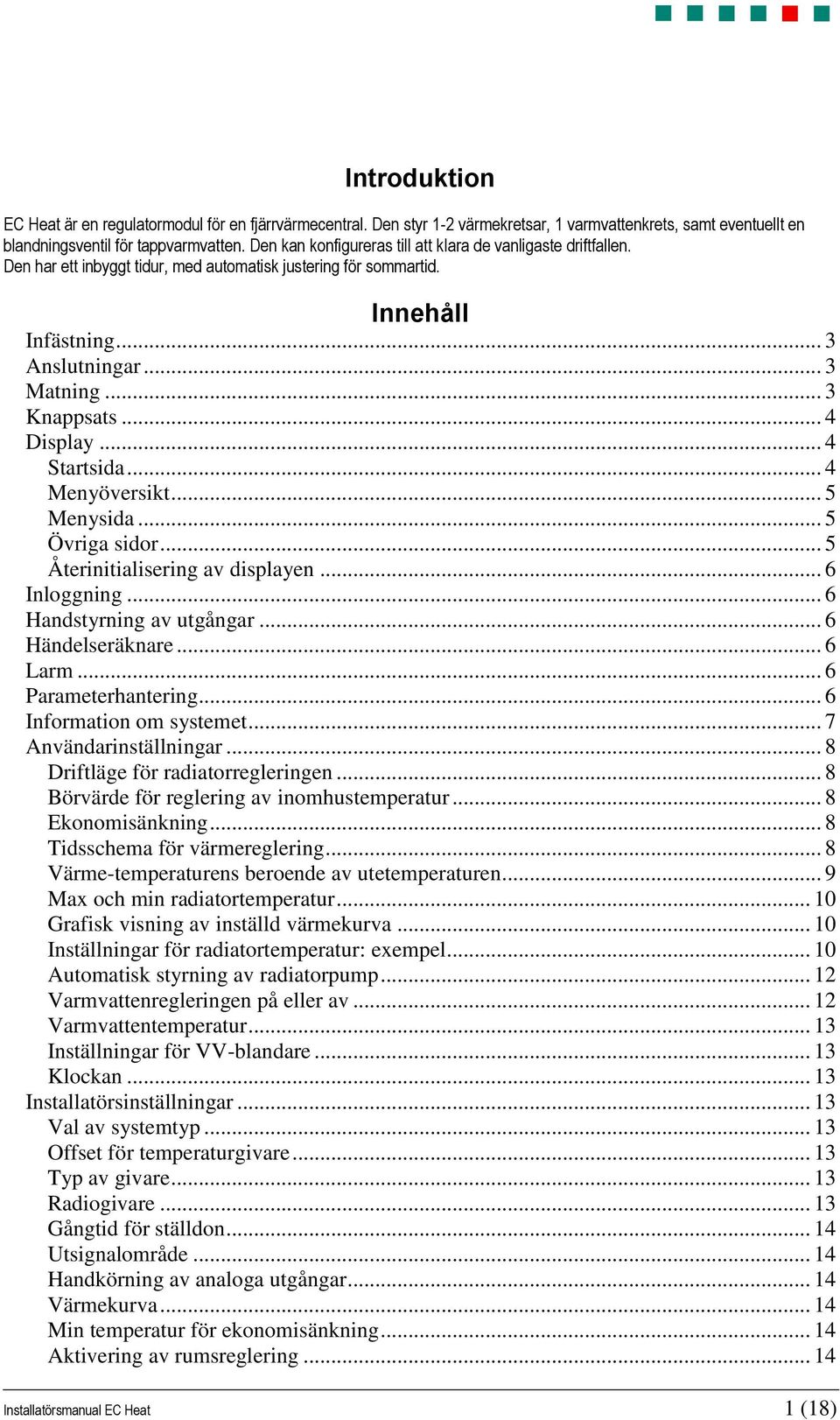 Introduktion

EC Heat är en regulatormodul för en fjärrvärmecentral. Den styr 1-2 värmekretsar, 1 varmvattenkrets, samt eventuellt en blandningsventil för tappvarmvatten. Den kan konfigureras till att klara de vanligaste driftfallen.
Den har ett inbyggt tidur, med automatisk justering för sommartid.

Innehåll

Infästning ........ 3
Anslutningar ........ 3
Matning ........ 3
Knappsats ........ 4
Display ........ 4
Startsida ........ 4
Menyöversikt ........ 5
Menysida ........ 5
Övriga sidor ........ 5
Återinitialisering av displayen ........ 6
Inloggning ........ 6
Handstyrning av utgångar ........ 6
Händelseräknare ........ 6
Larm ........ 6
Parameterhantering ........ 6
Information om systemet ........ 7
Användarinställningar ........ 8
Driftläge för radiatorregleringen ........ 8
Börvärde för reglering av inomhustemperatur ........ 8
Ekonomisänkning ........ 8
Tidsschema för värmereglering ........ 8
Värme-temperaturens beroende av utetemperaturen ........ 9
Max och min radiatortemperatur ........ 10
Grafisk visning av inställd värmekurva ........ 10
Inställningar för radiatortemperatur: exempel ........ 10
Automatisk styrning av radiatorpump ........ 12
Varmvattenregleringen på eller av ........ 12
Varmvattentemperatur ........ 13
Inställningar för VV-blandare ........ 13
Klockan ........ 13
Installatörsinställningar ........ 13
Val av systemtyp ........ 13
Offset för temperaturgivare ........ 13
Typ av givare ........ 13
Radiogivare ........ 13
Gångtid för ställdon ........ 14
Utsignalområde ........ 14
Handkörning av analoga utgångar ........ 14
Värmekurva ........ 14
Min temperatur för ekonomisänkning ........ 14
Aktivering av rumsreglering ........ 14

Installatörsmanual EC Heat
1 (18)